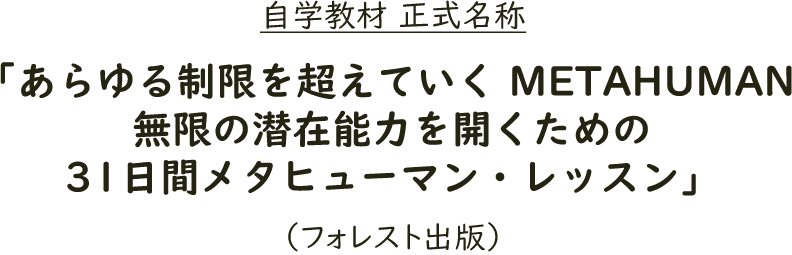 自学教材 正式名称

「あらゆる制限を超えていく METAHUMAN
無限の潜在能力を開くための
31日間メタヒューマン・レッスン」

（フォレスト出版）